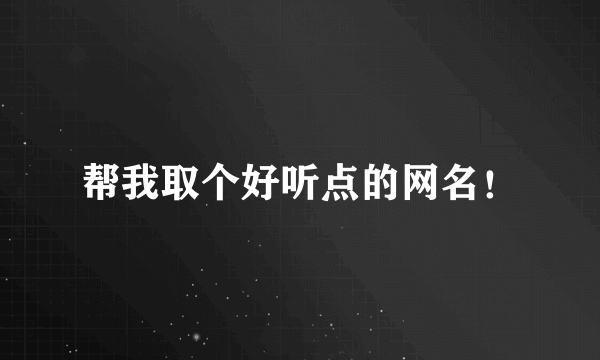 帮我取个好听点的网名！